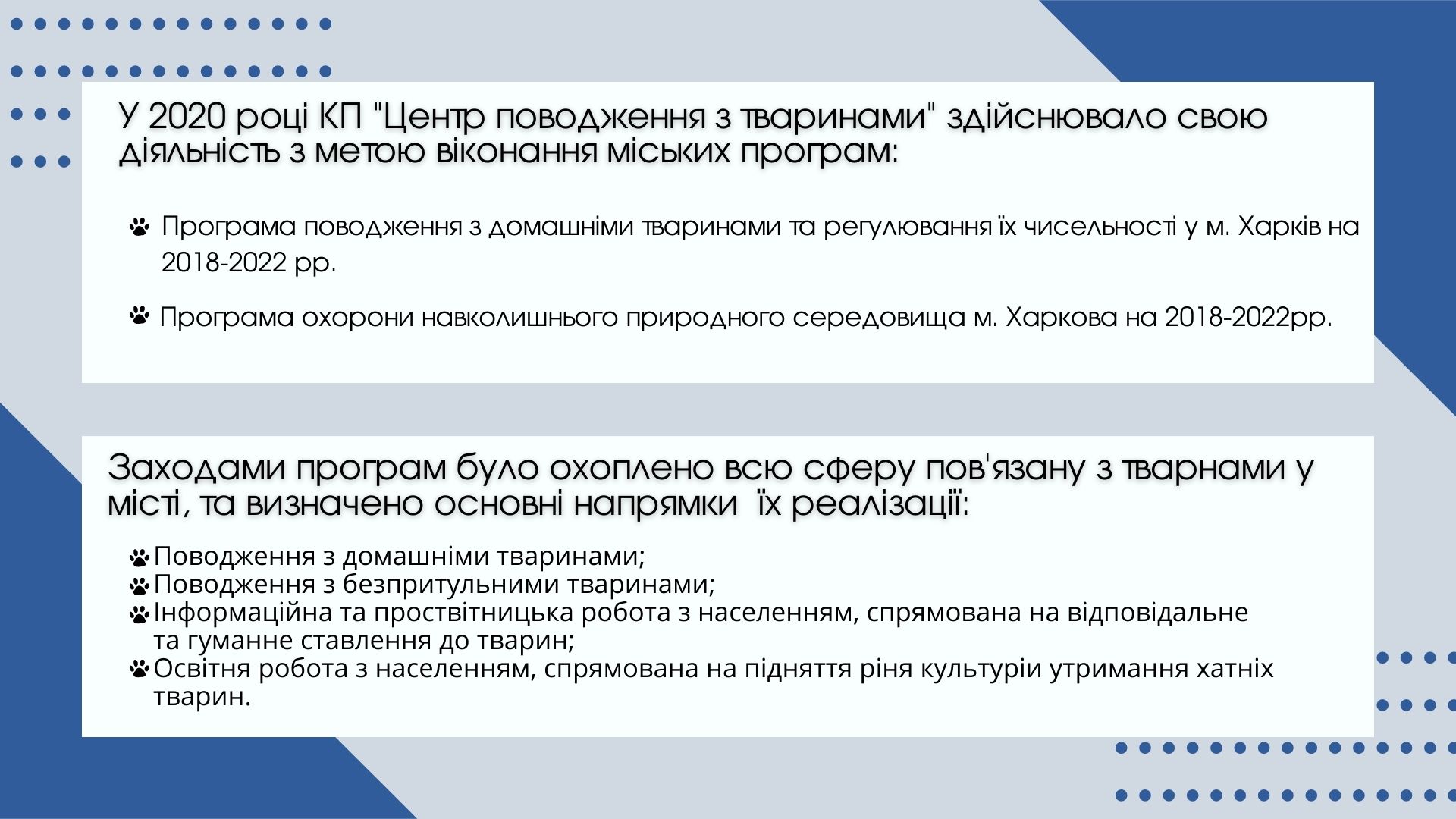 У 2020 році КП "Центр поводження з тваринами" здійснювало свою діяльність з метою віконання міських програм:

Програма поводження з домашніми тваринами та регулювання їх чисельності у м. Харків на 2018-2022 рр.

Програма охорони навколишнього природного середовища м. Харкова на 2018-2022рр.

Заходами програм було охоплено всю сферу пов'язану з тварнами у місті, та визначено основні напрямки їх реалізації:

Поводження з домашніми тваринами;
Поводження з безпритульними тваринами;
Інформаційна та проствітницька робота з населенням, спрямована на відповідальне та гуманне ставлення до тварин;
Освітня робота з населенням, спрямована на підняття ріня культуріи утримання хатніх тварин.